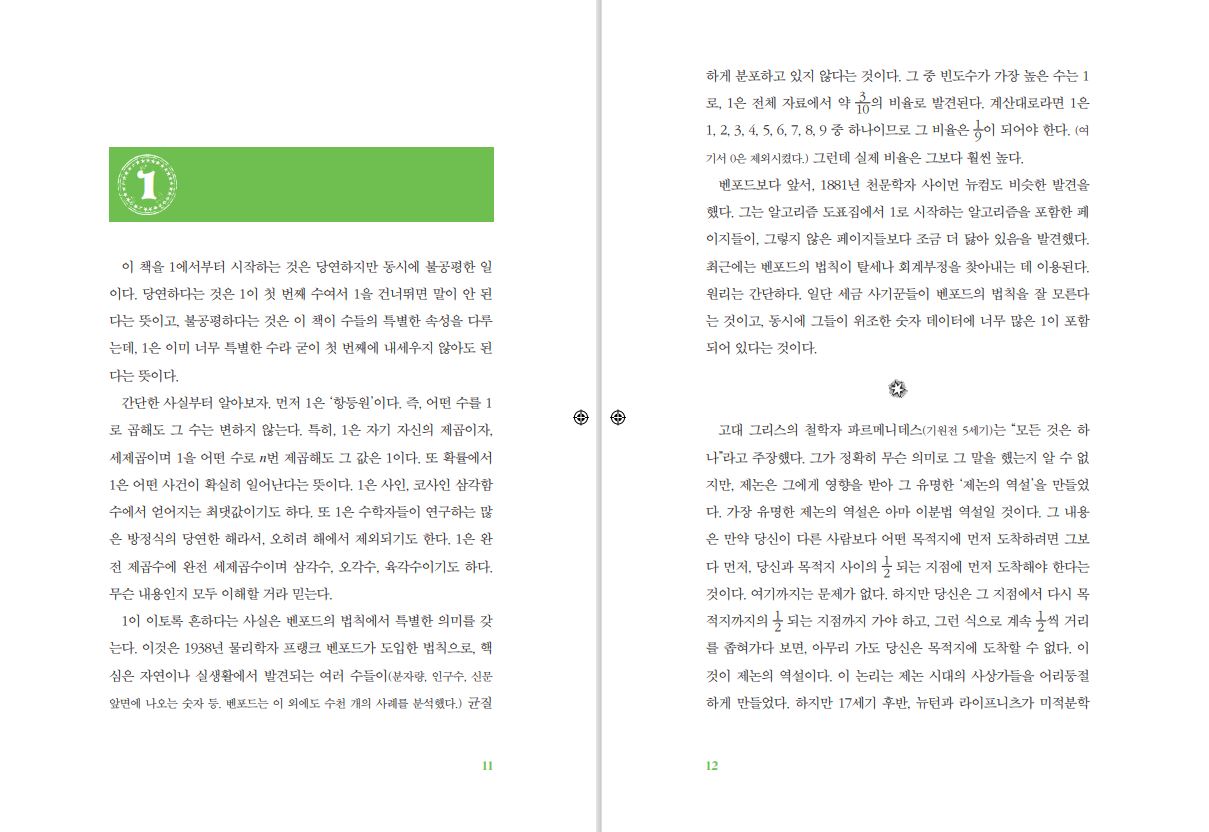 1

이 책을 1에서부터 시작하는 것은 당연하지만 동시에 불공평한 일이다. 당연하다는 것은 1이 첫 번째 수여서 1을 건너뛰면 말이 안 된다는 뜻이고, 불공평하다는 것은 이 책이 수들의 특별한 속성을 다루는데, 1은 이미 너무 특별한 수라 굳이 첫 번째에 내세우지 않아도 된다는 뜻이다.

간단한 사실부터 알아보자. 먼저 1은 '항등원'이다. 즉, 어떤 수를 1로 곱해도 그 수는 변하지 않는다. 특히, 1은 자기 자신의 제곱이자, 세제곱이며 1을 어떤 수로 $n$번 제곱해도 그 값은 1이다. 또 확률에서 1은 어떤 사건이 확실히 일어난다는 뜻이다. 1은 사인, 코사인 삼각함수에서 얻어지는 최댓값이기도 하다. 또 1은 수학자들이 연구하는 많은 방정식의 당연한 해라서, 오히려 해에서 제외되기도 한다. 1은 완전 제곱수에 완전 세제곱수이며 삼각수, 오각수, 육각수이기도 하다. 무슨 내용인지 모두 이해할 거라 믿는다.

1이 이토록 흔하다는 사실은 벤포드의 법칙에서 특별한 의미를 갖는다. 이것은 1938년 물리학자 프랭크 벤포드가 도입한 법칙으로, 핵심은 자연이나 실생활에서 발견되는 여러 수들이(분자량, 인구수, 신문 앞면에 나오는 숫자 등. 벤포드는 이 외에도 수천 개의 사례를 분석했다.) 균질

11

하게 분포하고 있지 않다는 것이다. 그 중 빈도수가 가장 높은 수는 1로, 1은 전체 자료에서 약 $\frac{3}{10}$의 비율로 발견된다. 계산대로라면 1은 1, 2, 3, 4, 5, 6, 7, 8, 9 중 하나이므로 그 비율은 $\frac{1}{9}$이 되어야 한다. (여기서 0은 제외시켰다.) 그런데 실제 비율은 그보다 훨씬 높다.

벤포드보다 앞서, 1881년 천문학자 사이먼 뉴컴도 비슷한 발견을 했다. 그는 알고리즘 도표집에서 1로 시작하는 알고리즘을 포함한 페이지들이, 그렇지 않은 페이지들보다 조금 더 닳아 있음을 발견했다. 최근에는 벤포드의 법칙이 탈세나 회계부정을 찾아내는 데 이용된다. 원리는 간단하다. 일단 세금 사기꾼들이 벤포드의 법칙을 잘 모른다는 것이고, 동시에 그들이 위조한 숫자 데이터에 너무 많은 1이 포함되어 있다는 것이다.

고대 그리스의 철학자 파르메니데스(기원전 5세기)는 "모든 것은 하나"라고 주장했다. 그가 정확히 무슨 의미로 그 말을 했는지 알 수 없지만, 제논은 그에게 영향을 받아 그 유명한 '제논의 역설'을 만들었다. 가장 유명한 제논의 역설은 아마 이분법 역설일 것이다. 그 내용은 만약 당신이 다른 사람보다 어떤 목적지에 먼저 도착하려면 그보다 먼저, 당신과 목적지 사이의 $\frac{1}{2}$ 되는 지점에 먼저 도착해야 한다는 것이다. 여기까지는 문제가 없다. 하지만 당신은 그 지점에서 다시 목적지까지의 $\frac{1}{2}$ 되는 지점까지 가야 하고, 그런 식으로 계속 $\frac{1}{2}$씩 거리를 좁혀가다 보면, 아무리 가도 당신은 목적지에 도착할 수 없다. 이것이 제논의 역설이다. 이 논리는 제논 시대의 사상가들을 어리둥절하게 만들었다. 하지만 17세기 후반, 뉴턴과 라이프니츠가 미적분학

12